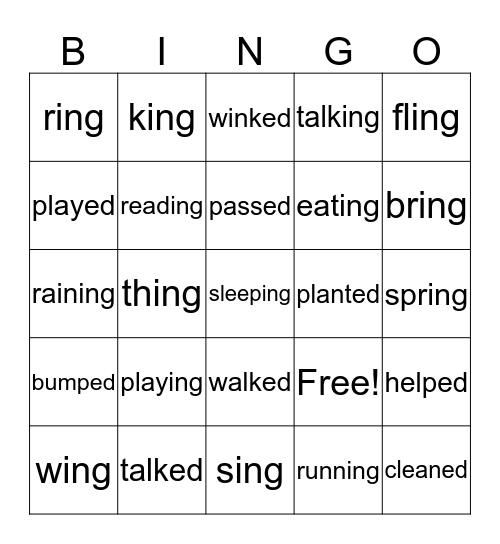 | B | I | N | G | O |
|---|---|---|---|---|
| ring | king | winked | talking | fling |
| played | reading | passed | eating | bring |
| raining | thing | sleeping | planted | spring |
| bumped | playing | walked | Free! | helped |
| wing | talked | sing | running | cleaned |